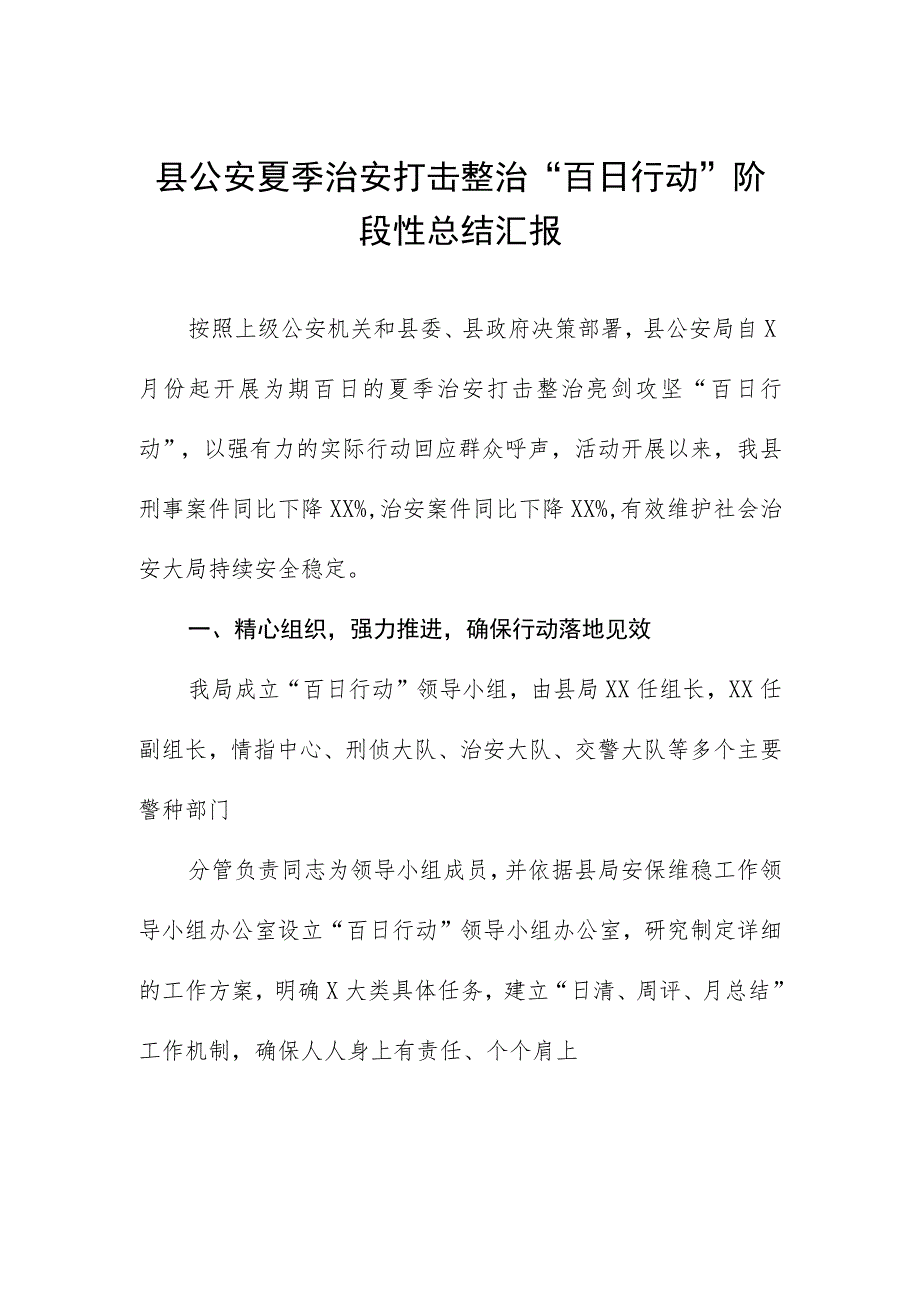 县公安夏季治安打击整治“百日行动”阶段性总结汇报

按照上级公安机关和县委、县政府决策部署，县公安局自X月份起开展为期百日的夏季治安打击整治亮剑攻坚“百日行动”，以强有力的实际行动回应群众呼声，活动开展以来，我县刑事案件同比下降XX%，治安案件同比下降XX%，有效维护社会治安大局持续安全稳定。

一、精心组织，强力推进，确保行动落地见效

我局成立“百日行动”领导小组，由县局XX任组长，XX任副组长，情指中心、刑侦大队、治安大队、交警大队等多个主要警种部门

分管负责同志为领导小组成员，并依据县局安保维稳工作领导小组办公室设立“百日行动”领导小组办公室，研究制定详细的工作方案，明确X大类具体任务，建立“日清、周评、月总结”工作机制，确保人人身上有责任、个个肩上